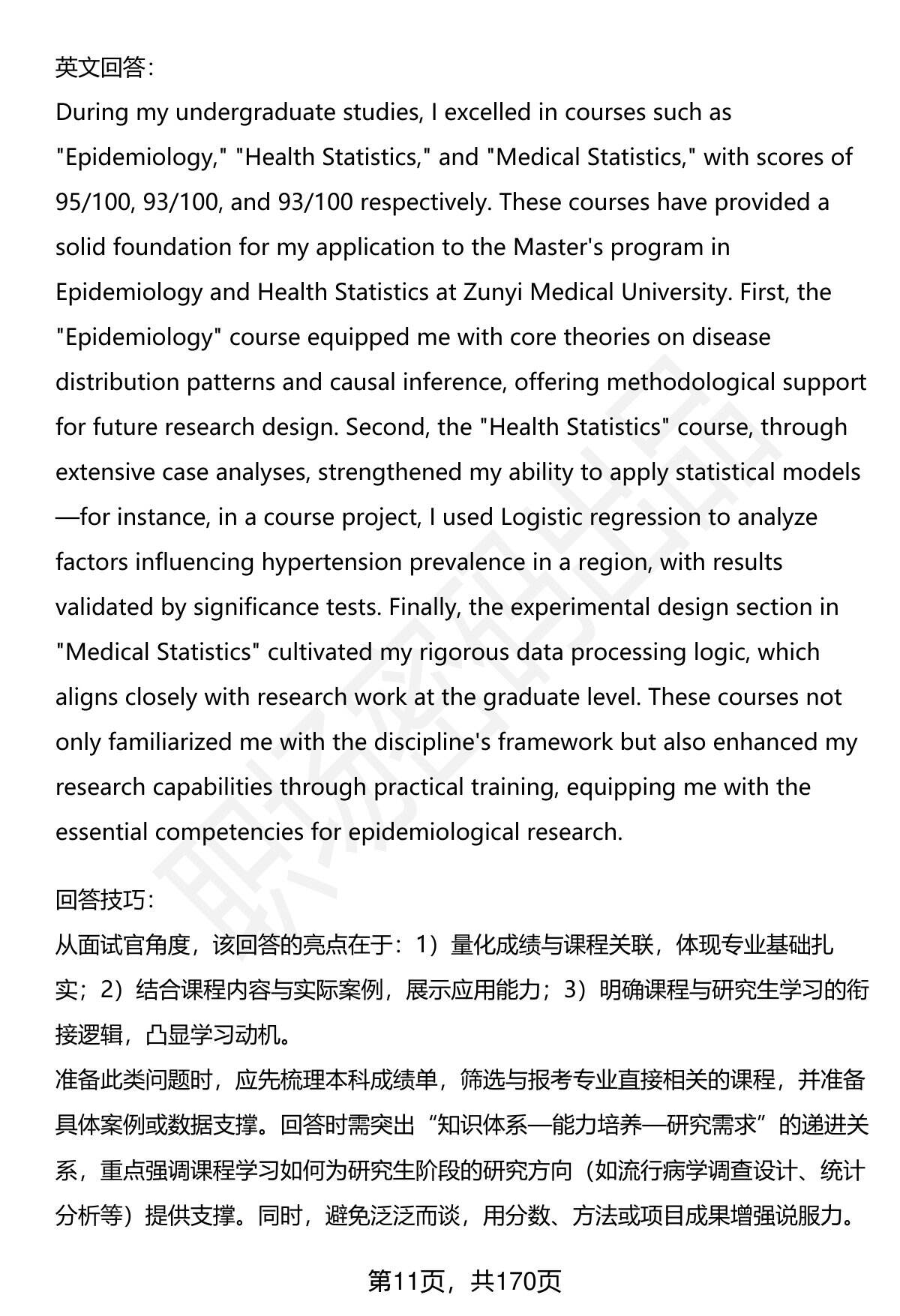 英文回答:

During my undergraduate studies, I excelled in courses such as "Epidemiology," "Health Statistics," and "Medical Statistics," with scores of 95/100, 93/100, and 93/100 respectively. These courses have provided a solid foundation for my application to the Master's program in Epidemiology and Health Statistics at Zunyi Medical University. First, the "Epidemiology" course equipped me with core theories on disease distribution patterns and causal inference, offering methodological support for future research design. Second, the "Health Statistics" course, through extensive case analyses, strengthened my ability to apply statistical models—for instance, in a course project, I used Logistic regression to analyze factors influencing hypertension prevalence in a region, with results validated by significance tests. Finally, the experimental design section in "Medical Statistics" cultivated my rigorous data processing logic, which aligns closely with research work at the graduate level. These courses not only familiarized me with the discipline's framework but also enhanced my research capabilities through practical training, equipping me with the essential competencies for epidemiological research.

回答技巧:

从面试官角度，该回答的亮点在于：1）量化成绩与课程关联，体现专业基础扎实；2）结合课程内容与实际案例，展示应用能力；3）明确课程与研究生学习的衔接逻辑，凸显学习动机。

准备此类问题时，应先梳理本科成绩单，筛选与报考专业直接相关的课程，并准备具体案例或数据支撑。回答时需突出“知识体系—能力培养—研究需求”的递进关系，重点强调课程学习如何为研究生阶段的研究方向（如流行病学调查设计、统计分析等）提供支撑。同时，避免泛泛而谈，用分数、方法或项目成果增强说服力。

第11页，共170页